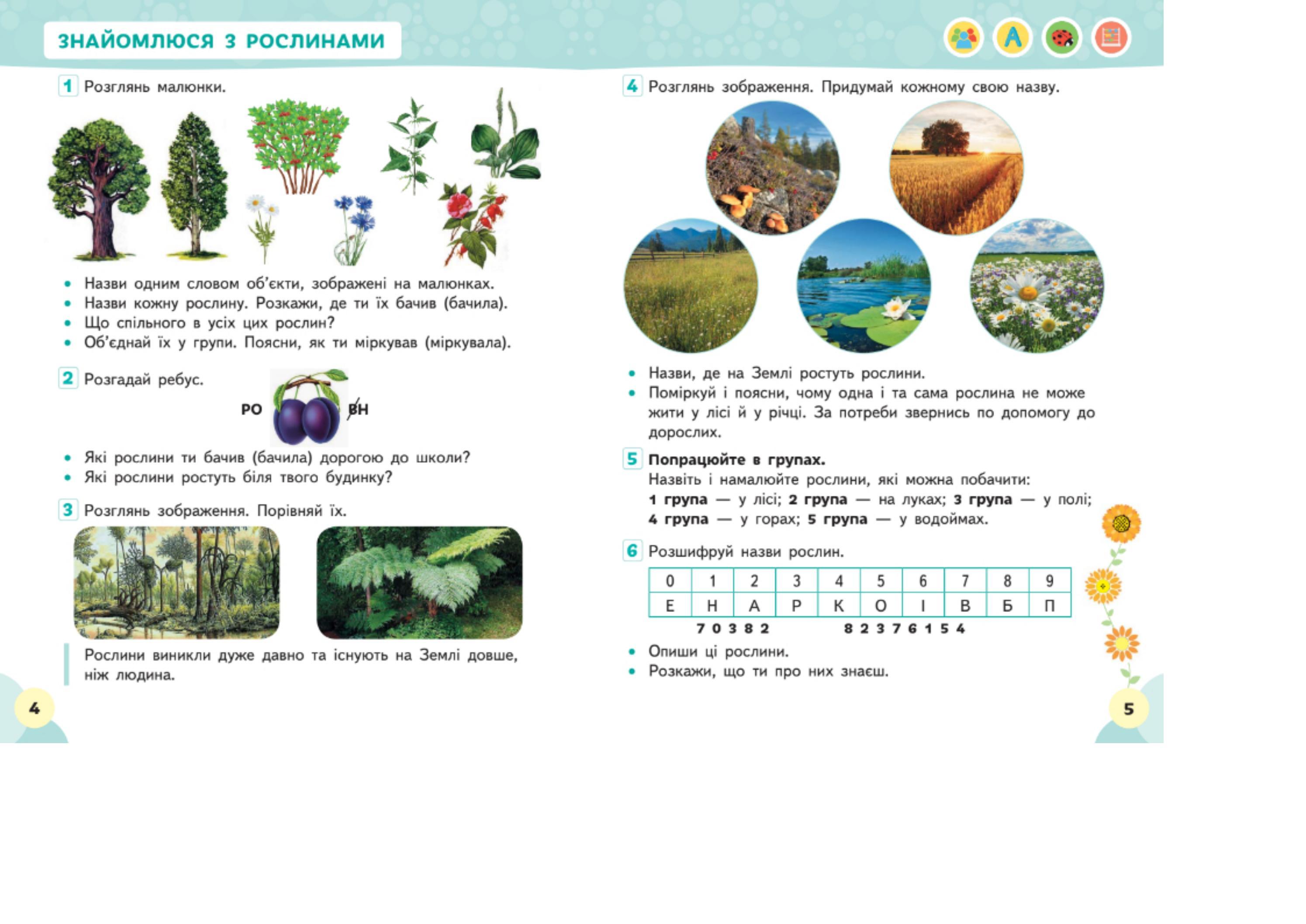 ЗНАЙОМЛЮСЯ З РОСЛИНАМИ

1 Розглянь малюнки.

• Назви одним словом об'єкти, зображені на малюнках.
• Назви кожну рослину. Розкажи, де ти їх бачив (бачила).
• Що спільного в усіх цих рослин?
• Об'єднай їх у групи. Поясни, як ти міркував (міркувала).

2 Розгадай ребус.

РО ВН

• Які рослини ти бачив (бачила) дорогою до школи?
• Які рослини ростуть біля твого будинку?

3 Розглянь зображення. Порівняй їх.

Рослини виникли дуже давно та існують на Землі довше, ніж людина.

4

4 Розглянь зображення. Придумай кожному свою назву.

• Назви, де на Землі ростуть рослини.
• Поміркуй і поясни, чому одна і та сама рослина не може жити у лісі й у річці. За потреби звернись по допомогу до дорослих.

5 Попрацюйте в групах.
Назвіть і намалюйте рослини, які можна побачити:
1 група — у лісі; 2 група — на луках; 3 група — у полі; 4 група — у горах; 5 група — у водоймах.

6 Розшифруй назви рослин.

| 0 | 1 | 2 | 3 | 4 | 5 | 6 | 7 | 8 | 9 |
|---|---|---|---|---|---|---|---|---|---|
| Е | Н | А | Р | К | О | І | В | Б | П |

7 0 3 8 2   8 2 3 7 6 1 5 4

• Опиши ці рослини.
• Розкажи, що ти про них знаєш.

5